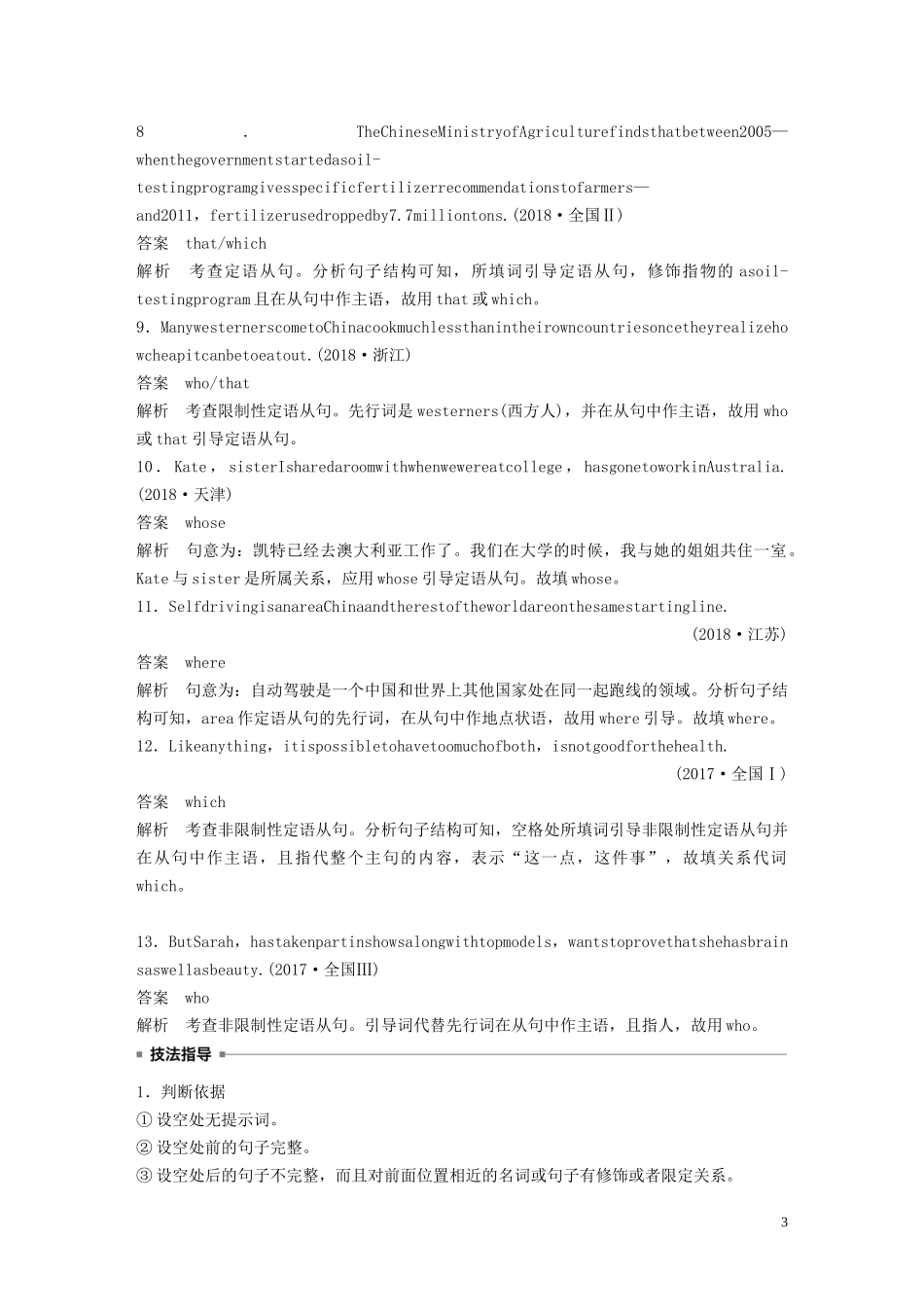 8 . TheChineseMinistryofAgriculturefindsthatbetween2005—whenthegovernmentstartedasoil-testingprogramgivesspecificfertilizerrecommendationstofarmers—and2011，fertilizerusedroppedby7.7milliontons.(2018·全国Ⅱ)
答案 that/which
解析 考查定语从句。分析句子结构可知，所填词引导定语从句，修饰指物的 asoil-testingprogram 且在从句中作主语，故用 that 或 which。
9．ManywesternerscometoChinacookmuchlessthanintheirowncountriesoncetheyrealizehowcheapitcanbetoeatout.(2018·浙江)
答案 who/that
解析 考查限制性定语从句。先行词是 westerners(西方人)，并在从句中作主语，故用 who 或 that 引导定语从句。
10．Kate，sisterIsharedaroomwithwhenwewereatcollege，hasgonetoworkinAustralia.(2018·天津)
答案 whose
解析 句意为：凯特已经去澳大利亚工作了。我们在大学的时候，我与她的姐姐共住一室。Kate 与 sister 是所属关系，应用 whose 引导定语从句。故填 whose。
11．SelfdrivingisanareaChinaandtherestoftheworldareonthesamestartingline.
(2018·江苏)
答案 where
解析 句意为：自动驾驶是一个中国和世界上其他国家处在同一起跑线的领域。分析句子结构可知，area 作定语从句的先行词，在从句中作地点状语，故用 where 引导。故填 where。
12．Likeanything，itispossibletohavetoomuchofboth，isnotgoodforthehealth.
(2017·全国Ⅰ)
答案 which
解析 考查非限制性定语从句。分析句子结构可知，空格处所填词引导非限制性定语从句并在从句中作主语，且指代整个主句的内容，表示“这一点，这件事”，故填关系代词 which。

13．ButSarah，hastakenpartinshowsalongwithtopmodels，wantstoprovethatshehasbrainsaswellasbeauty.(2017·全国Ⅲ)
答案 who
解析 考查非限制性定语从句。引导词代替先行词在从句中作主语，且指人，故用 who。
技法指导
1．判断依据
① 设空处无提示词。
② 设空处前的句子完整。
③ 设空处后的句子不完整，而且对前面位置相近的名词或句子有修饰或者限定关系。

3